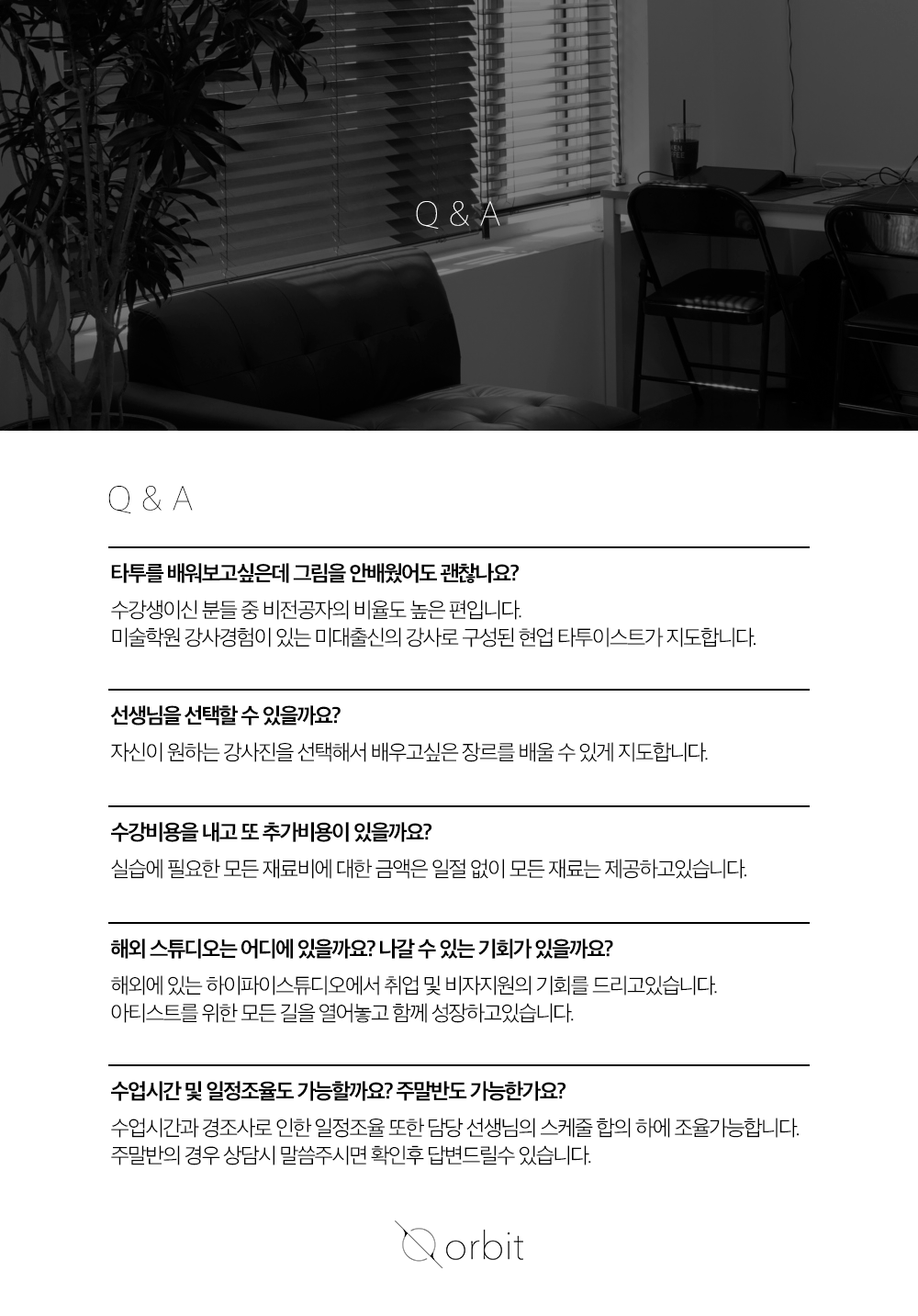 Q & A

Q & A

타투를 배워보고싶은데 그림을 안배웠어도 괜찮나요?

수강생이신 분들 중 비전공자의 비율도 높은 편입니다.
미술학원 강사경험이 있는 미대출신의 강사로 구성된 현업 타투이스트가 지도합니다.

선생님을 선택할 수 있을까요?

자신이 원하는 강사진을 선택해서 배우고싶은 장르를 배울 수 있게 지도합니다.

수강비용을 내고 또 추가비용이 있을까요?

실습에 필요한 모든 재료비에 대한 금액은 일절 없이 모든 재료는 제공하고있습니다.

해외 스튜디오는 어디에 있을까요? 나갈 수 있는 기회가 있을까요?

해외에 있는 하이파이스튜디오에서 취업 및 비자지원의 기회를 드리고있습니다.
아티스트를 위한 모든 길을 열어놓고 함께 성장하고있습니다.

수업시간 및 일정조율도 가능할까요? 주말반도 가능한가요?

수업시간과 경조사로 인한 일정조율 또한 담당 선생님의 스케줄 합의 하에 조율가능합니다.
주말반의 경우 상담시 말씀주시면 확인후 답변드릴수 있습니다.

orbit